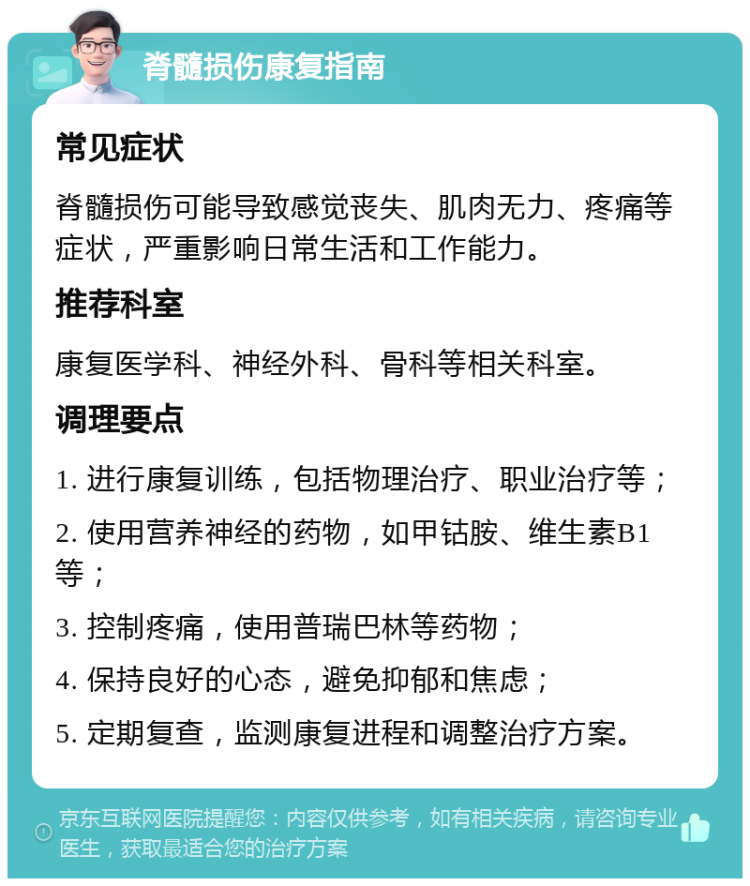 脊髓损伤康复指南

常见症状

脊髓损伤可能导致感觉丧失、肌肉无力、疼痛等症状，严重影响日常生活和工作能力。

推荐科室

康复医学科、神经外科、骨科等相关科室。

调理要点

1. 进行康复训练，包括物理治疗、职业治疗等；

2. 使用营养神经的药物，如甲钴胺、维生素B1等；

3. 控制疼痛，使用普瑞巴林等药物；

4. 保持良好的心态，避免抑郁和焦虑；

5. 定期复查，监测康复进程和调整治疗方案。

京东互联网医院提醒您：内容仅供参考，如有相关疾病，请咨询专业医生，获取最适合您的治疗方案